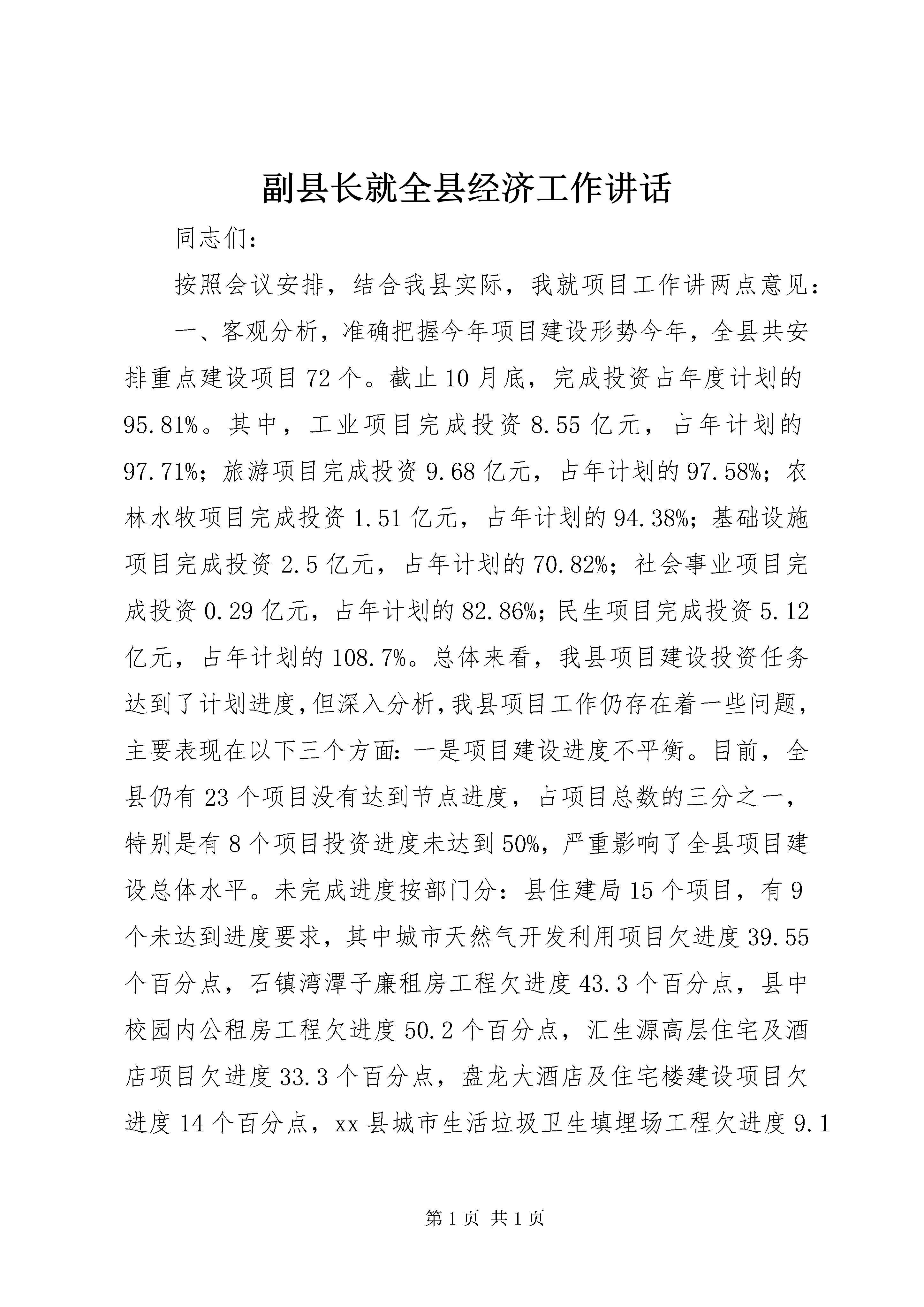 副县长就全县经济工作讲话

同志们：

按照会议安排，结合我县实际，我就项目工作讲两点意见：

一、客观分析，准确把握今年项目建设形势今年，全县共安排重点建设项目72个。截止10月底，完成投资占年度计划的95.81%。其中，工业项目完成投资8.55亿元，占年计划的97.71%；旅游项目完成投资9.68亿元，占年计划的97.58%；农林水牧项目完成投资1.51亿元，占年计划的94.38%；基础设施项目完成投资2.5亿元，占年计划的70.82%；社会事业项目完成投资0.29亿元，占年计划的82.86%；民生项目完成投资5.12亿元，占年计划的108.7%。总体来看，我县项目建设投资任务达到了计划进度，但深入分析，我县项目工作仍存在着一些问题，主要表现在以下三个方面：一是项目建设进度不平衡。目前，全县仍有23个项目没有达到节点进度，占项目总数的三分之一，特别是有8个项目投资进度未达到50%，严重影响了全县项目建设总体水平。未完成进度按部门分：县住建局15个项目，有9个未达到进度要求，其中城市天然气开发利用项目欠进度39.55个百分点，石镇湾潭子廉租房工程欠进度43.3个百分点，县中校园内公租房工程欠进度50.2个百分点，汇生源高层住宅及酒店项目欠进度33.3个百分点，盘龙大酒店及住宅楼建设项目欠进度14个百分点，xx县城市生活垃圾卫生填埋场工程欠进度9.1

第1页 共1页